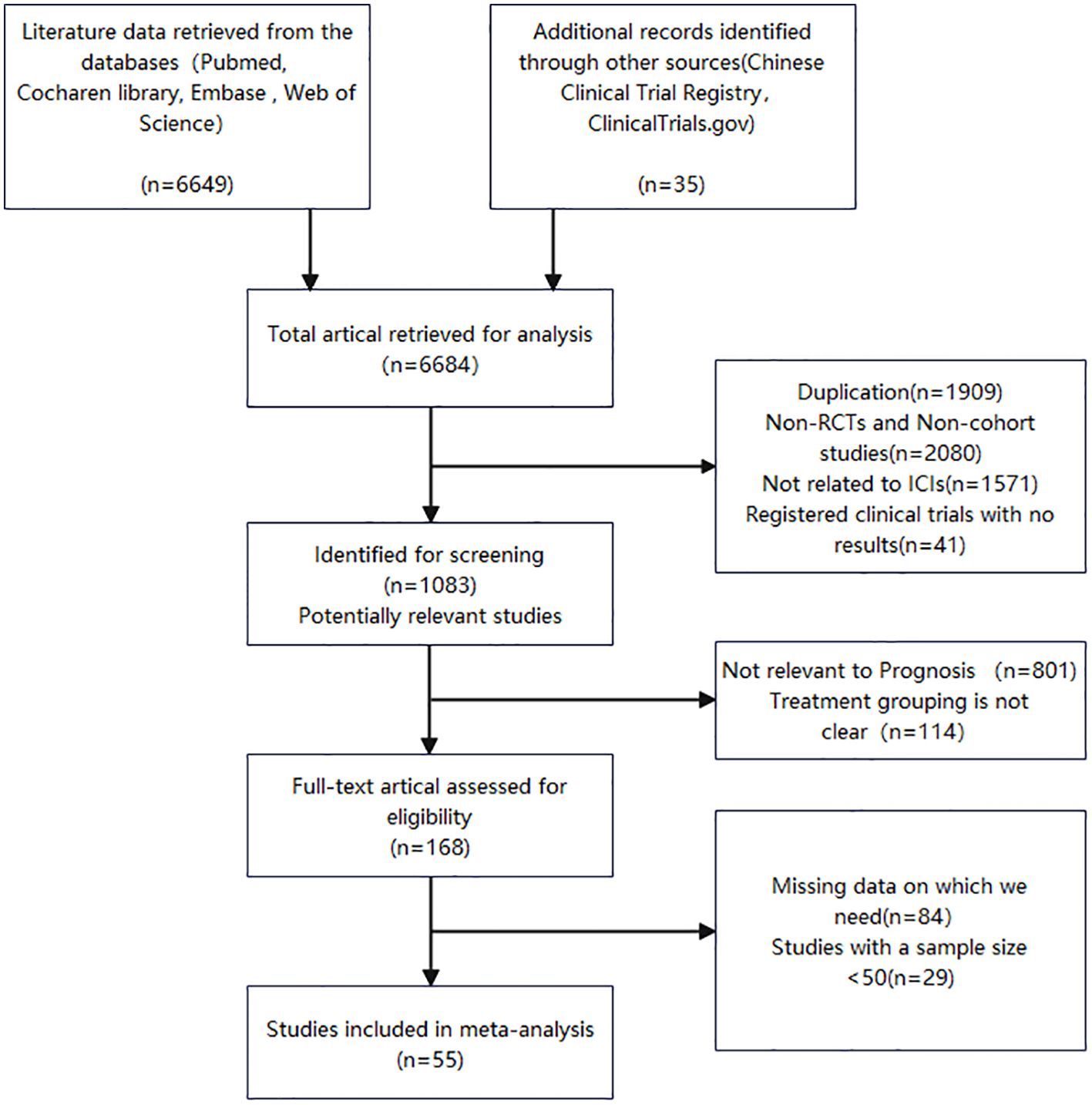 Literature data retrieved from the databases (Pubmed, Cocharen library, Embase , Web of Science)

(n=6649)

Additional records identified through other sources(Chinese Clinical Trial Registry, ClinicalTrials.gov)

(n=35)

Total artical retrieved for analysis (n=6684)

Duplication(n=1909)
Non-RCTs and Non-cohort studies(n=2080)
Not related to ICIs(n=1571)
Registered clinical trials with no results(n=41)

Identified for screening
(n=1083)
Potentially relevant studies

Not relevant to Prognosis (n=801)
Treatment grouping is not clear (n=114)

Full-text artical assessed for eligibility
(n=168)

Missing data on which we need(n=84)
Studies with a sample size <50(n=29)

Studies included in meta-analysis
(n=55)